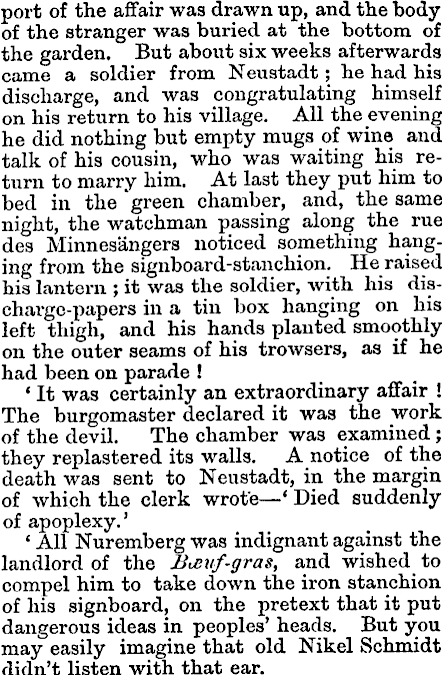 port of the affair was drawn up, and the body of the stranger was buried at the bottom of the garden. But about six weeks afterwards came a soldier from Neustadt; he had his discharge, and was congratulating himself on his return to his village. All the evening he did nothing but empty mugs of wine and talk of his cousin, who was waiting his return to marry him. At last they put him to bed in the green chamber, and, the same night, the watchman passing along the rue des Minnesängers noticed something hanging from the signboard-stanchion. He raised his lantern; it was the soldier, with his discharge-papers in a tin box hanging on his left thigh, and his hands planted smoothly on the outer seams of his trowsers, as if he had been on parade!

'It was certainly an extraordinary affair! The burgomaster declared it was the work of the devil. The chamber was examined; they replastered its walls. A notice of the death was sent to Neustadt, in the margin of which the clerk wrote—'Died suddenly of apoplexy.'

'All Nuremberg was indignant against the landlord of the Bœuf-gras, and wished to compel him to take down the iron stanchion of his signboard, on the pretext that it put dangerous ideas in peoples' heads. But you may easily imagine that old Nikel Schmidt didn't listen with that ear.